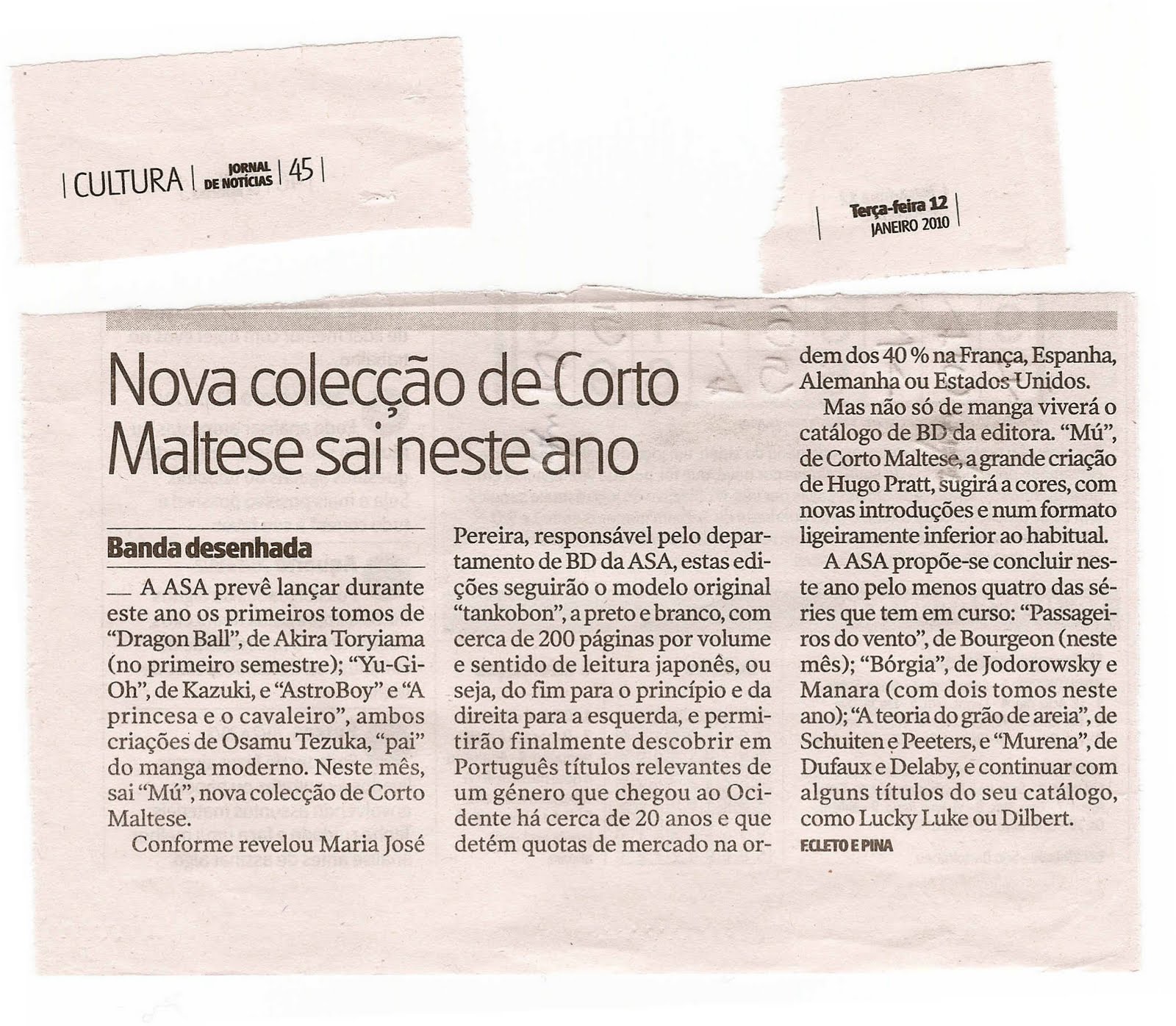 | CULTURA | JORNAL DE NOTÍCIAS | 45 |

| Terça-feira 12 JANEIRO 2010 |

Nova colecção de Corto Maltese sai neste ano

Banda desenhada

— A ASA prevê lançar durante este ano os primeiros tomos de "Dragon Ball", de Akira Toryiama (no primeiro semestre); "Yu-Gi-Oh", de Kazuki, e "AstroBoy" e "A princesa e o cavaleiro", ambos criações de Osamu Tezuka, "pai" do manga moderno. Neste mês, sai "Mú", nova colecção de Corto Maltese.

Conforme revelou Maria José Pereira, responsável pelo departamento de BD da ASA, estas edições seguirão o modelo original "tankobon", a preto e branco, com cerca de 200 páginas por volume e sentido de leitura japonês, ou seja, do fim para o princípio e da direita para a esquerda, e permitirão finalmente descobrir em Português títulos relevantes de um género que chegou ao Ocidente há cerca de 20 anos e que detém quotas de mercado na ordem dos 40 % na França, Espanha, Alemanha ou Estados Unidos.

Mas não só de manga viverá o catálogo de BD da editora. "Mú", de Corto Maltese, a grande criação de Hugo Pratt, sugirá a cores, com novas introduções e num formato ligeiramente inferior ao habitual.

A ASA propõe-se concluir neste ano pelo menos quatro das séries que tem em curso: "Passageiros do vento", de Bourgeon (neste mês); "Bórgia", de Jodorowsky e Manara (com dois tomos neste ano); "A teoria do grão de areia", de Schuiten e Peeters, e "Murena", de Dufaux e Delaby, e continuar com alguns títulos do seu catálogo, como Lucky Luke ou Dilbert.

F.CLETO E PINA